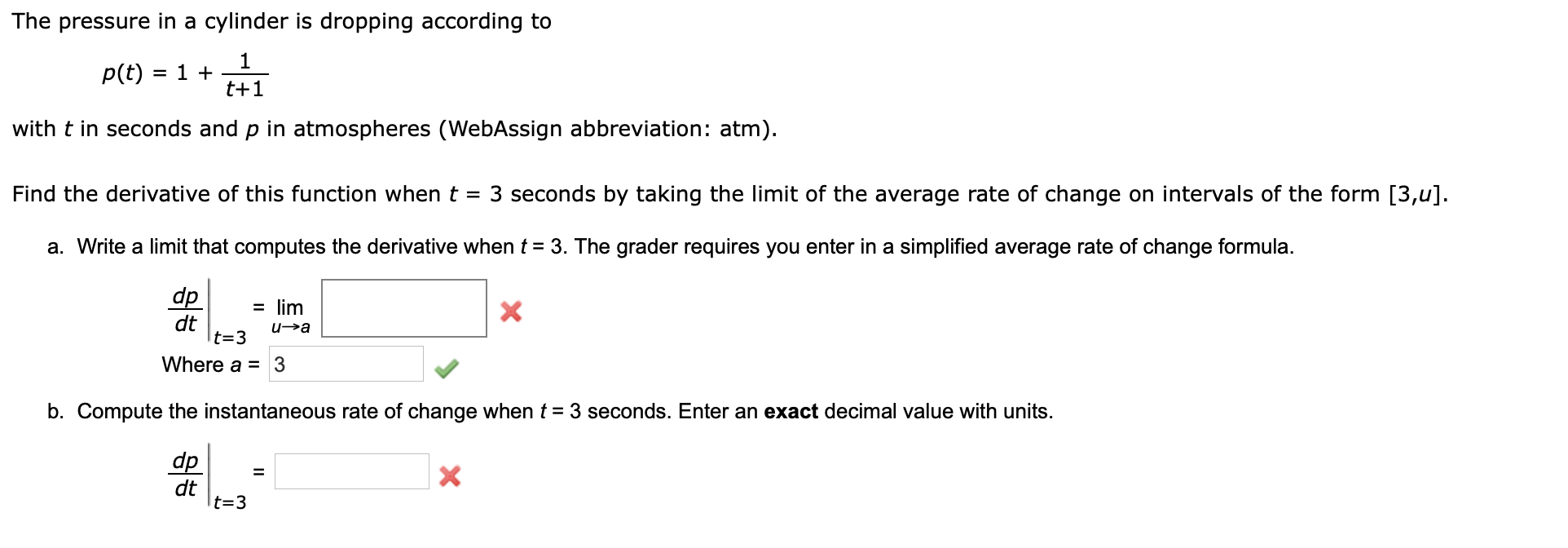 The pressure in a cylinder is dropping according to

$p(t) = 1 + \frac{1}{t+1}$

with $t$ in seconds and $p$ in atmospheres (WebAssign abbreviation: atm).

Find the derivative of this function when $t = 3$ seconds by taking the limit of the average rate of change on intervals of the form $[3,u]$.

a. Write a limit that computes the derivative when $t = 3$. The grader requires you enter in a simplified average rate of change formula.

$\left.\frac{dp}{dt}\right|_{t=3} = \lim_{u \to a}$

Where $a =$ 3

b. Compute the instantaneous rate of change when $t = 3$ seconds. Enter an **exact** decimal value with units.

$\left.\frac{dp}{dt}\right|_{t=3} =$